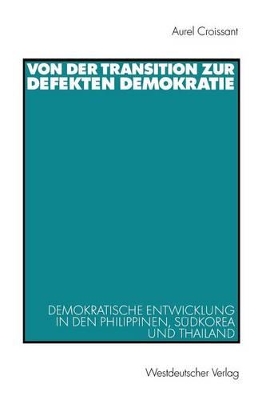 Aurel Croissant

VON DER TRANSITION ZUR DEFEKTEN DEMOKRATIE

DEMOKRATISCHE ENTWICKLUNG IN DEN PHILIPPINEN, SÜDKOREA UND THAILAND

Westdeutscher Verlag